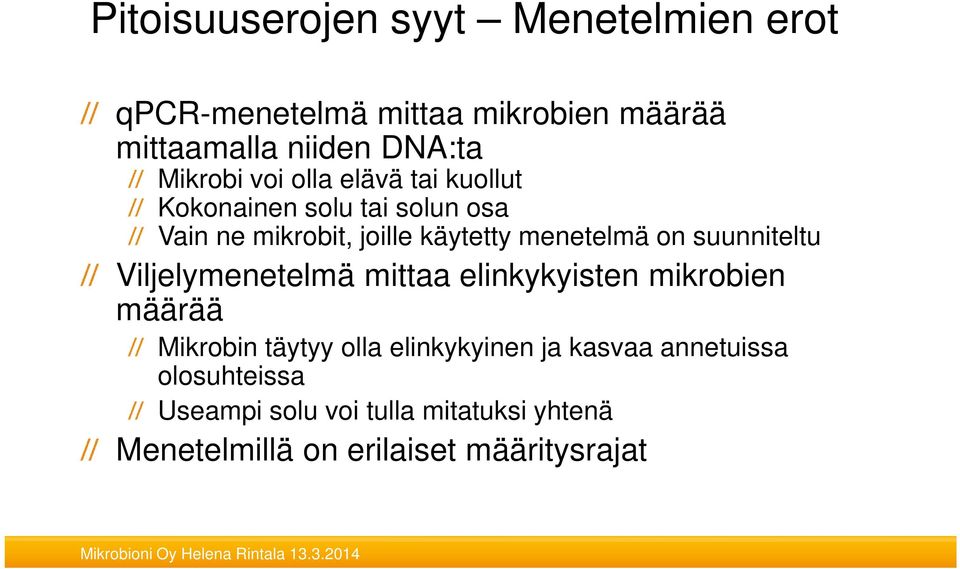 Pitoisuuserojen syyt – Menetelmien erot

// qPCR-menetelmä mittaa mikrobien määrää mittaamalla niiden DNA:ta

// Mikrobi voi olla elävä tai kuollut

// Kokonainen solu tai solun osa

// Vain ne mikrobit, joille käytetty menetelmä on suunniteltu

// Viljelymenetelmä mittaa elinkykyisten mikrobien määrää

// Mikrobin täytyy olla elinkykyinen ja kasvaa annetuissa olosuhteissa

// Useampi solu voi tulla mitatuksi yhtenä

// Menetelmillä on erilaiset määritysrajat

Mikrobioni Oy Helena Rintala 13.3.2014